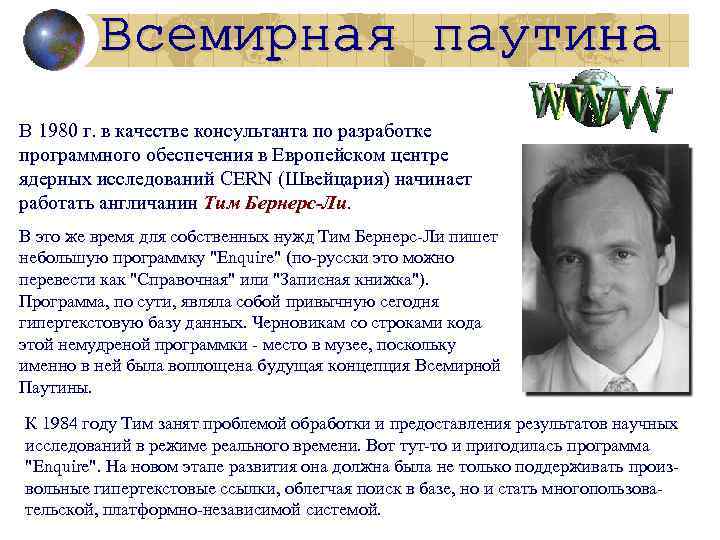 Всемирная паутина

WWW

В 1980 г. в качестве консультанта по разработке программного обеспечения в Европейском центре ядерных исследований CERN (Швейцария) начинает работать англичанин Тим Бернерс-Ли.

В это же время для собственных нужд Тим Бернерс-Ли пишет небольшую программку "Enquire" (по-русски это можно перевести как "Справочная" или "Записная книжка"). Программа, по сути, являла собой привычную сегодня гипертекстовую базу данных. Черновикам со строками кода этой немудреной программки - место в музее, поскольку именно в ней была воплощена будущая концепция Всемирной Паутины.

К 1984 году Тим занят проблемой обработки и предоставления результатов научных исследований в режиме реального времени. Вот тут-то и пригодилась программа "Enquire". На новом этапе развития она должна была не только поддерживать произвольные гипертекстовые ссылки, облегчая поиск в базе, но и стать многопользовательской, платформно-независимой системой.